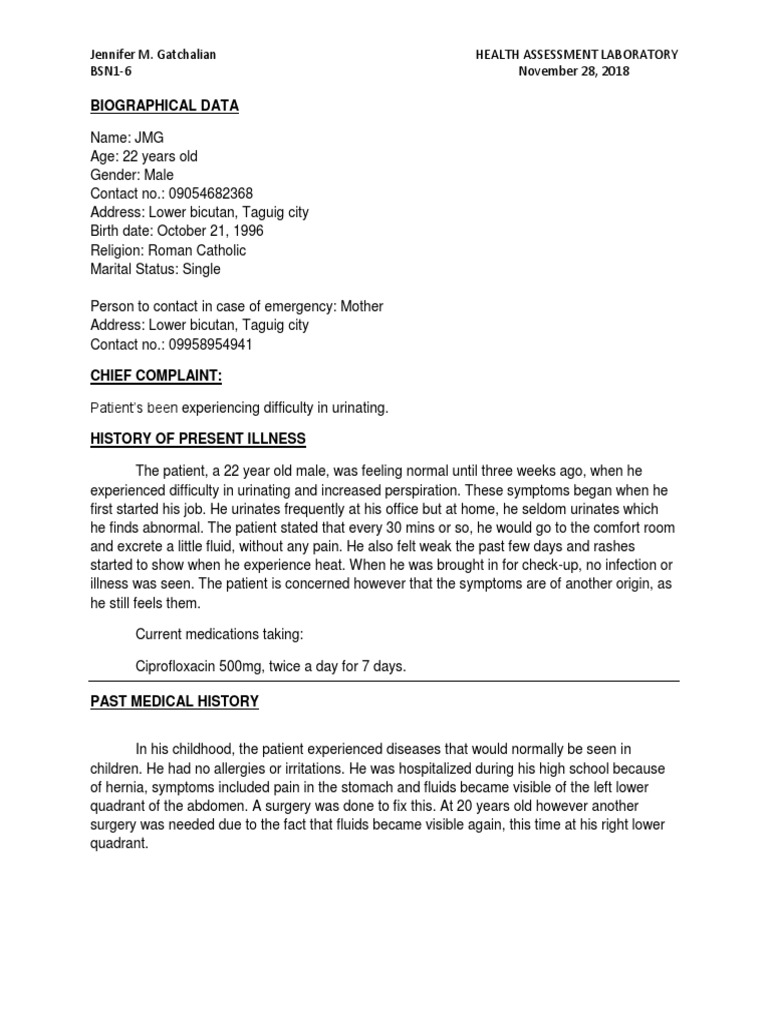 Jennifer M. Gatchalian
BSN1-6

HEALTH ASSESSMENT LABORATORY
November 28, 2018

BIOGRAPHICAL DATA

Name: JMG
Age: 22 years old
Gender: Male
Contact no.: 09054682368
Address: Lower bicutan, Taguig city
Birth date: October 21, 1996
Religion: Roman Catholic
Marital Status: Single

Person to contact in case of emergency: Mother
Address: Lower bicutan, Taguig city
Contact no.: 09958954941

CHIEF COMPLAINT:

Patient's been experiencing difficulty in urinating.

HISTORY OF PRESENT ILLNESS

The patient, a 22 year old male, was feeling normal until three weeks ago, when he experienced difficulty in urinating and increased perspiration. These symptoms began when he first started his job. He urinates frequently at his office but at home, he seldom urinates which he finds abnormal. The patient stated that every 30 mins or so, he would go to the comfort room and excrete a little fluid, without any pain. He also felt weak the past few days and rashes started to show when he experience heat. When he was brought in for check-up, no infection or illness was seen. The patient is concerned however that the symptoms are of another origin, as he still feels them.

Current medications taking:

Ciprofloxacin 500mg, twice a day for 7 days.

PAST MEDICAL HISTORY

In his childhood, the patient experienced diseases that would normally be seen in children. He had no allergies or irritations. He was hospitalized during his high school because of hernia, symptoms included pain in the stomach and fluids became visible of the left lower quadrant of the abdomen. A surgery was done to fix this. At 20 years old however another surgery was needed due to the fact that fluids became visible again, this time at his right lower quadrant.